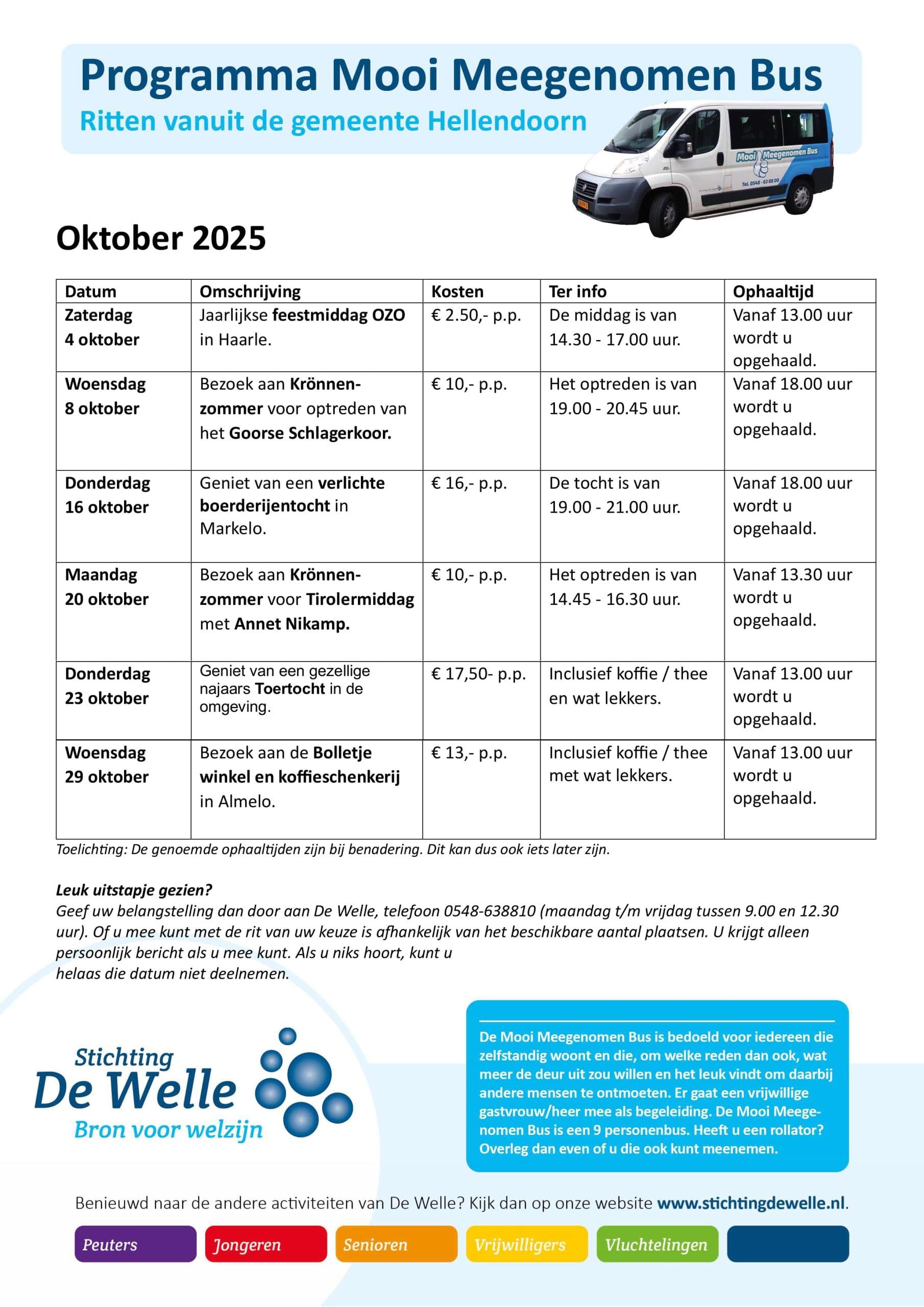 Programma Mooi Meegenomen Bus
Ritten vanuit de gemeente Hellendoorn

Mooi Meegenomen Bus
Tel. 0548 - 63 88 00

Oktober 2025

| Datum | Omschrijving | Kosten | Ter info | Ophaaltijd |
|---|---|---|---|---|
| Zaterdag 4 oktober | Jaarlijkse feestmiddag OZO in Haarle. | € 2.50,- p.p. | De middag is van 14.30 - 17.00 uur. | Vanaf 13.00 uur wordt u opgehaald. |
| Woensdag 8 oktober | Bezoek aan Krönnenzommer voor optreden van het Goorse Schlagerkoor. | € 10,- p.p. | Het optreden is van 19.00 - 20.45 uur. | Vanaf 18.00 uur wordt u opgehaald. |
| Donderdag 16 oktober | Geniet van een verlichte boerderijentocht in Markelo. | € 16,- p.p. | De tocht is van 19.00 - 21.00 uur. | Vanaf 18.00 uur wordt u opgehaald. |
| Maandag 20 oktober | Bezoek aan Krönnenzommer voor Tirolermiddag met Annet Nikamp. | € 10,- p.p. | Het optreden is van 14.45 - 16.30 uur. | Vanaf 13.30 uur wordt u opgehaald. |
| Donderdag 23 oktober | Geniet van een gezellige najaars Toertocht in de omgeving. | € 17,50- p.p. | Inclusief koffie / thee en wat lekkers. | Vanaf 13.00 uur wordt u opgehaald. |
| Woensdag 29 oktober | Bezoek aan de Bolletje winkel en koffieschenkerij in Almelo. | € 13,- p.p. | Inclusief koffie / thee met wat lekkers. | Vanaf 13.00 uur wordt u opgehaald. |

Toelichting: De genoemde ophaaltijden zijn bij benadering. Dit kan dus ook iets later zijn.

Leuk uitstapje gezien?
Geef uw belangstelling dan door aan De Welle, telefoon 0548-638810 (maandag t/m vrijdag tussen 9.00 en 12.30 uur). Of u mee kunt met de rit van uw keuze is afhankelijk van het beschikbare aantal plaatsen. U krijgt alleen persoonlijk bericht als u mee kunt. Als u niks hoort, kunt u helaas die datum niet deelnemen.

Stichting De Welle
Bron voor welzijn

De Mooi Meegenomen Bus is bedoeld voor iedereen die zelfstandig woont en die, om welke reden dan ook, wat meer de deur uit zou willen en het leuk vindt om daarbij andere mensen te ontmoeten. Er gaat een vrijwillige gastvrouw/heer mee als begeleiding. De Mooi Meegenomen Bus is een 9 personenbus. Heeft u een rollator? Overleg dan even of u die ook kunt meenemen.

Benieuwd naar de andere activiteiten van De Welle? Kijk dan op onze website www.stichtingdewelle.nl.

Peuters Jongeren Senioren Vrijwilligers Vluchtelingen